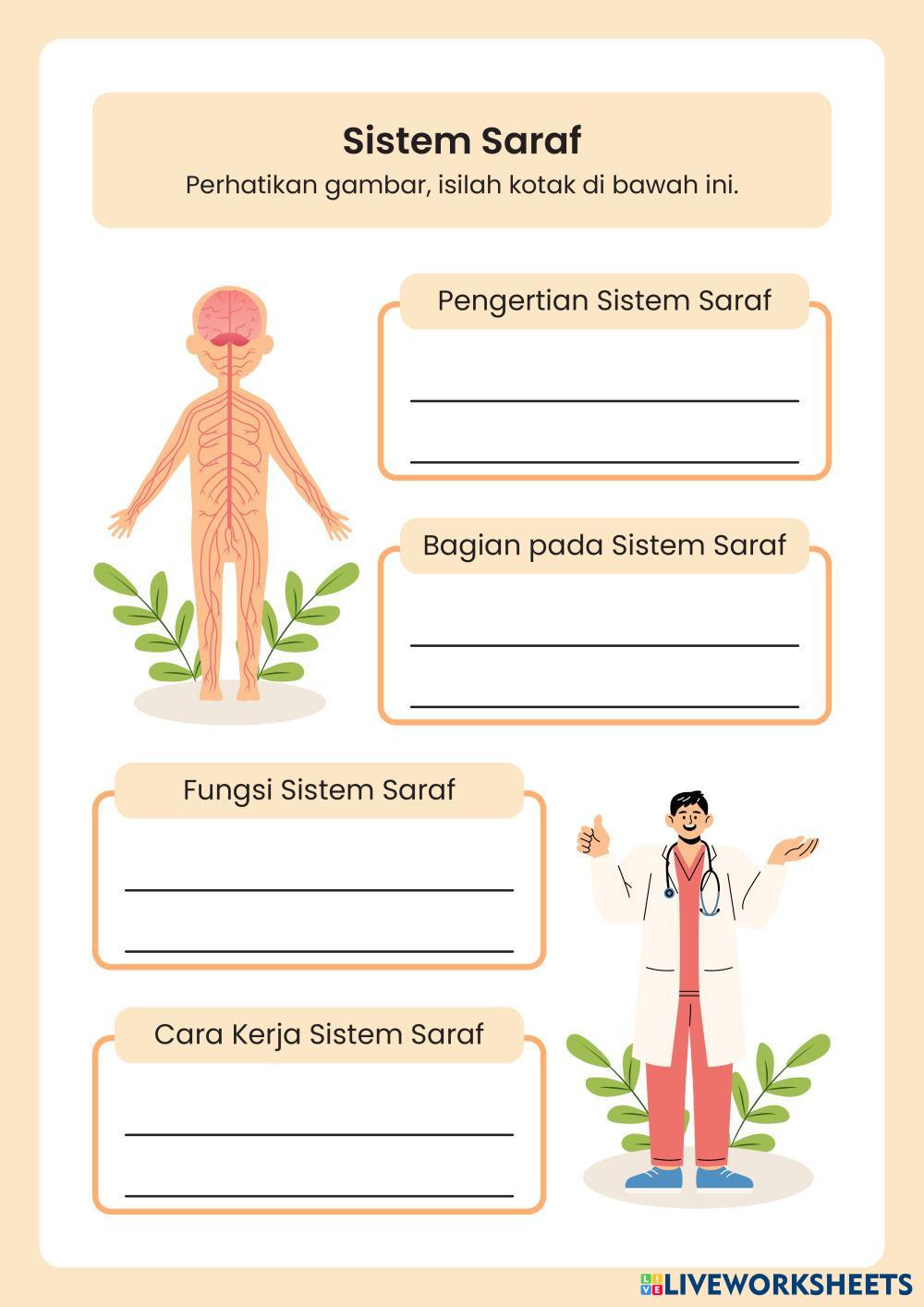 Sistem Saraf
Perhatikan gambar, isilah kotak di bawah ini.

Pengertian Sistem Saraf

Bagian pada Sistem Saraf

Fungsi Sistem Saraf

Cara Kerja Sistem Saraf

LIVEWORKSHEETS